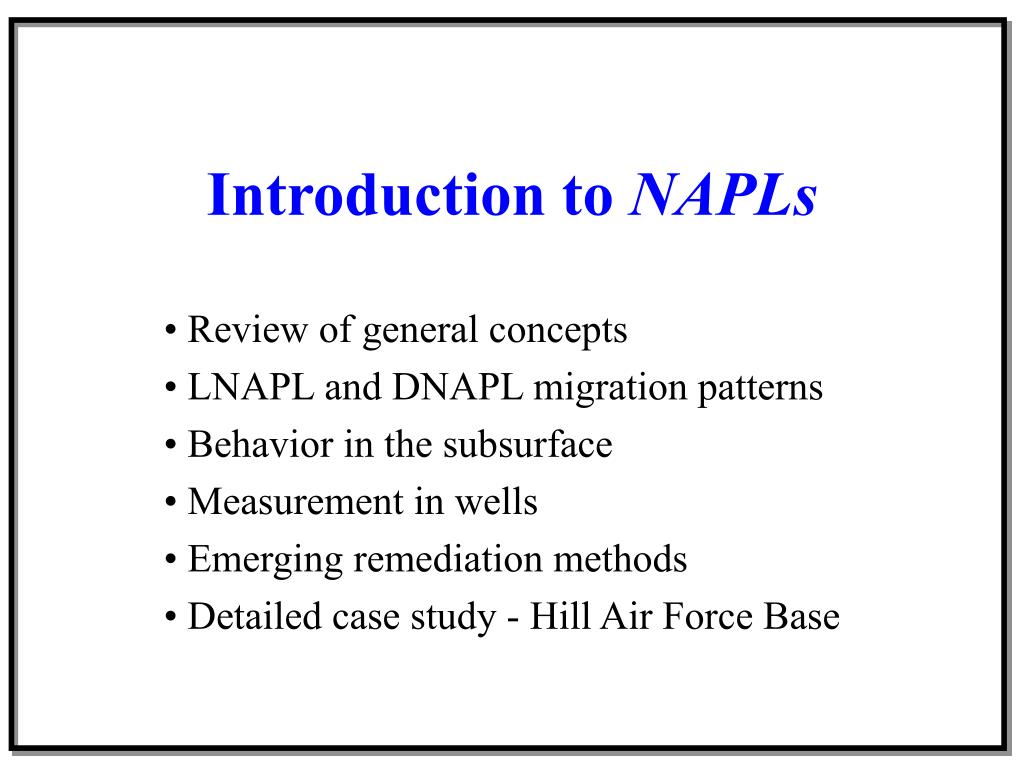 Introduction to NAPLs

• Review of general concepts
• LNAPL and DNAPL migration patterns
• Behavior in the subsurface
• Measurement in wells
• Emerging remediation methods
• Detailed case study - Hill Air Force Base